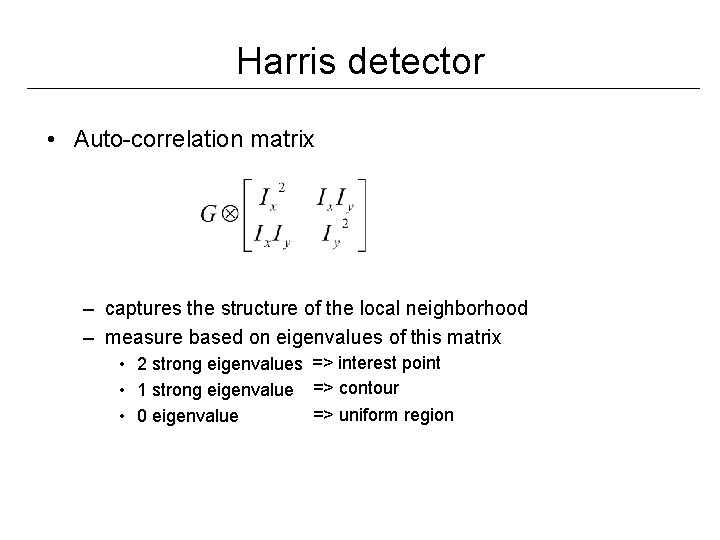 Harris detector

• Auto-correlation matrix

$G \otimes \begin{bmatrix} I_x^2 & I_x I_y \\ I_x I_y & I_y^2 \end{bmatrix}$

– captures the structure of the local neighborhood
– measure based on eigenvalues of this matrix
  • 2 strong eigenvalues => interest point
  • 1 strong eigenvalue => contour
  • 0 eigenvalue => uniform region